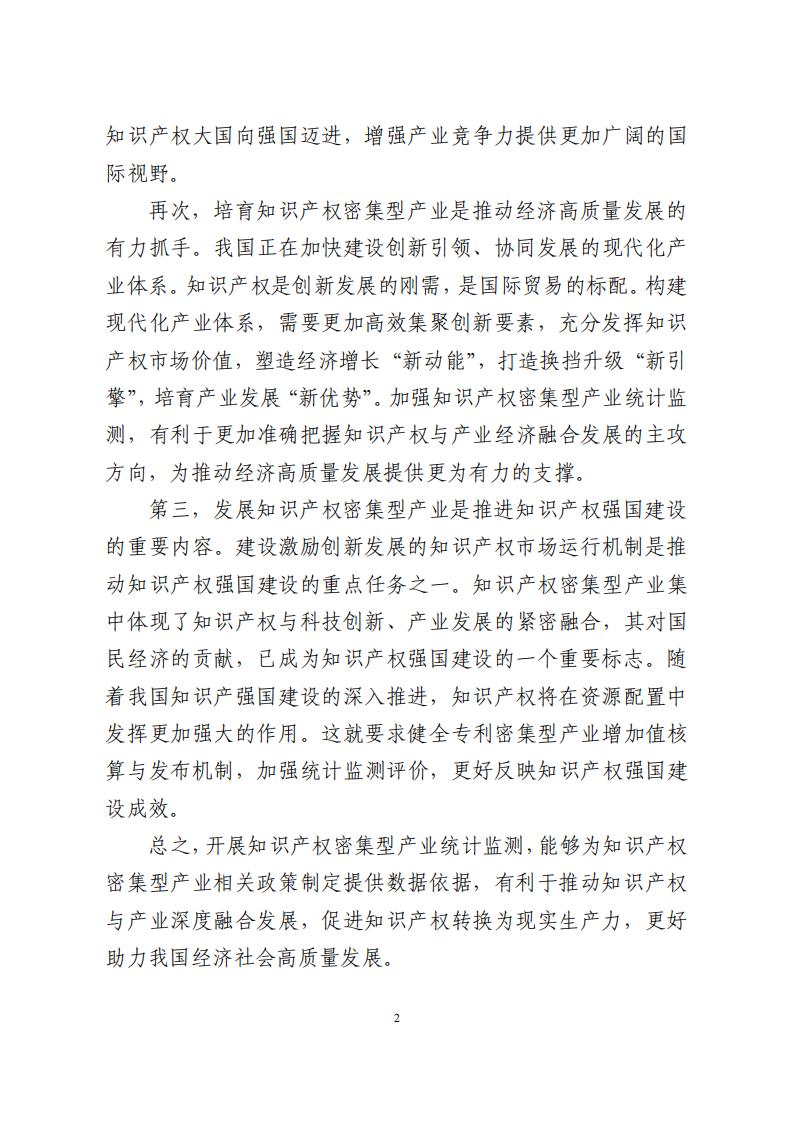 知识产权大国向强国迈进，增强产业竞争力提供更加广阔的国际视野。

再次，培育知识产权密集型产业是推动经济高质量发展的有力抓手。我国正在加快建设创新引领、协同发展的现代化产业体系。知识产权是创新发展的刚需，是国际贸易的标配。构建现代化产业体系，需要更加高效集聚创新要素，充分发挥知识产权市场价值，塑造经济增长“新动能”，打造换挡升级“新引擎”，培育产业发展“新优势”。加强知识产权密集型产业统计监测，有利于更加准确把握知识产权与产业经济融合发展的主攻方向，为推动经济高质量发展提供更为有力的支撑。

第三，发展知识产权密集型产业是推进知识产权强国建设的重要内容。建设激励创新发展的知识产权市场运行机制是推动知识产权强国建设的重点任务之一。知识产权密集型产业集中体现了知识产权与科技创新、产业发展的紧密融合，其对国民经济的贡献，已成为知识产权强国建设的一个重要标志。随着我国知识产强国建设的深入推进，知识产权将在资源配置中发挥更加强大的作用。这就要求健全专利密集型产业增加值核算与发布机制，加强统计监测评价，更好反映知识产权强国建设成效。

总之，开展知识产权密集型产业统计监测，能够为知识产权密集型产业相关政策制定提供数据依据，有利于推动知识产权与产业深度融合发展，促进知识产权转换为现实生产力，更好助力我国经济社会高质量发展。

2